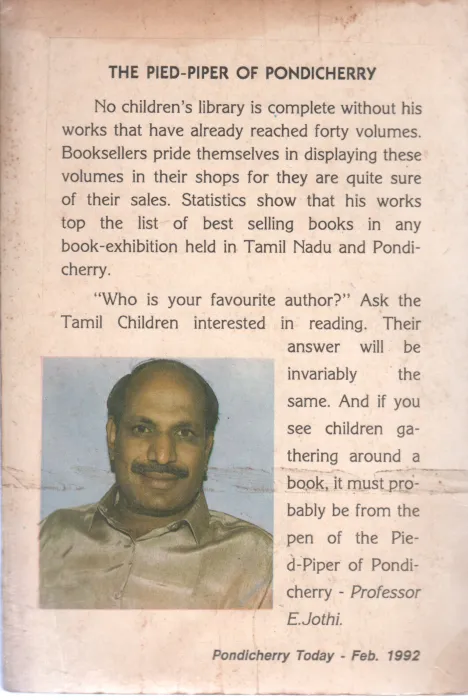 THE PIED-PIPER OF PONDICHERRY

No children's library is complete without his works that have already reached forty volumes. Booksellers pride themselves in displaying these volumes in their shops for they are quite sure of their sales. Statistics show that his works top the list of best selling books in any book-exhibition held in Tamil Nadu and Pondicherry.

"Who is your favourite author?" Ask the Tamil Children interested in reading. Their answer will be invariably the same. And if you see children gathering around a book, it must probably be from the pen of the Pied-Piper of Pondicherry - Professor E.Jothi.

Pondicherry Today - Feb. 1992